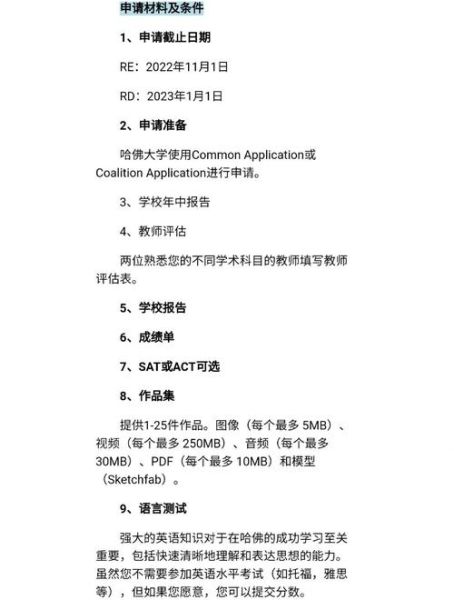 申请材料及条件

1、申请截止日期

RE：2022年11月1日

RD：2023年1月1日

2、申请准备

哈佛大学使用Common Application或Coalition Application进行申请。

3、学校年中报告

4、教师评估

两位熟悉您的不同学术科目的教师填写教师评估表。

5、学校报告

6、成绩单

7、SAT或ACT可选

8、作品集

提供1-25件作品。图像（每个最多 5MB）、视频（每个最多 250MB）、音频（每个最多 30MB）、PDF（每个最多 10MB）和模型（Sketchfab）。

9、语言测试

强大的英语知识对于在哈佛的成功学习至关重要，包括快速清晰地理解和表达思想的能力。虽然您不需要参加英语水平考试（如托福，雅思等），但如果您愿意，您可以提交分数。